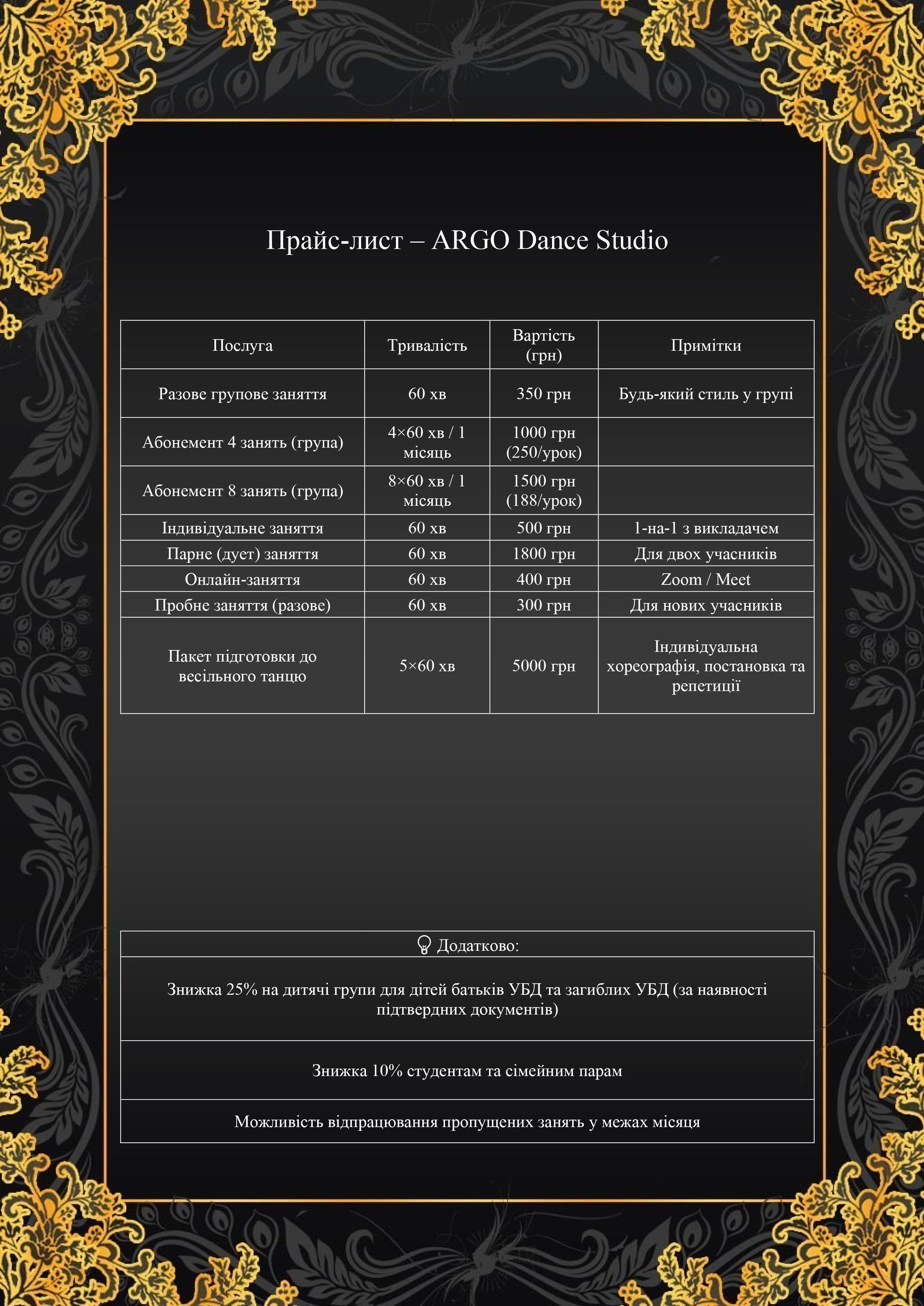 Прайс-лист – ARGO Dance Studio

| Послуга | Тривалість | Вартість (грн) | Примітки |
|---|---|---|---|
| Разове групове заняття | 60 хв | 350 грн | Будь-який стиль у групі |
| Абонемент 4 занять (група) | 4×60 хв / 1 місяць | 1000 грн (250/урок) | |
| Абонемент 8 занять (група) | 8×60 хв / 1 місяць | 1500 грн (188/урок) | |
| Індивідуальне заняття | 60 хв | 500 грн | 1-на-1 з викладачем |
| Парне (дует) заняття | 60 хв | 1800 грн | Для двох учасників |
| Онлайн-заняття | 60 хв | 400 грн | Zoom / Meet |
| Пробне заняття (разове) | 60 хв | 300 грн | Для нових учасників |
| Пакет підготовки до весільного танцю | 5×60 хв | 5000 грн | Індивідуальна хореографія, постановка та репетиції |

| Додатково: |
|---|
| Знижка 25% на дитячі групи для дітей батьків УБД та загиблих УБД (за наявності підтвердних документів) |
| Знижка 10% студентам та сімейним парам |
| Можливість відпрацювання пропущених занять у межах місяця |